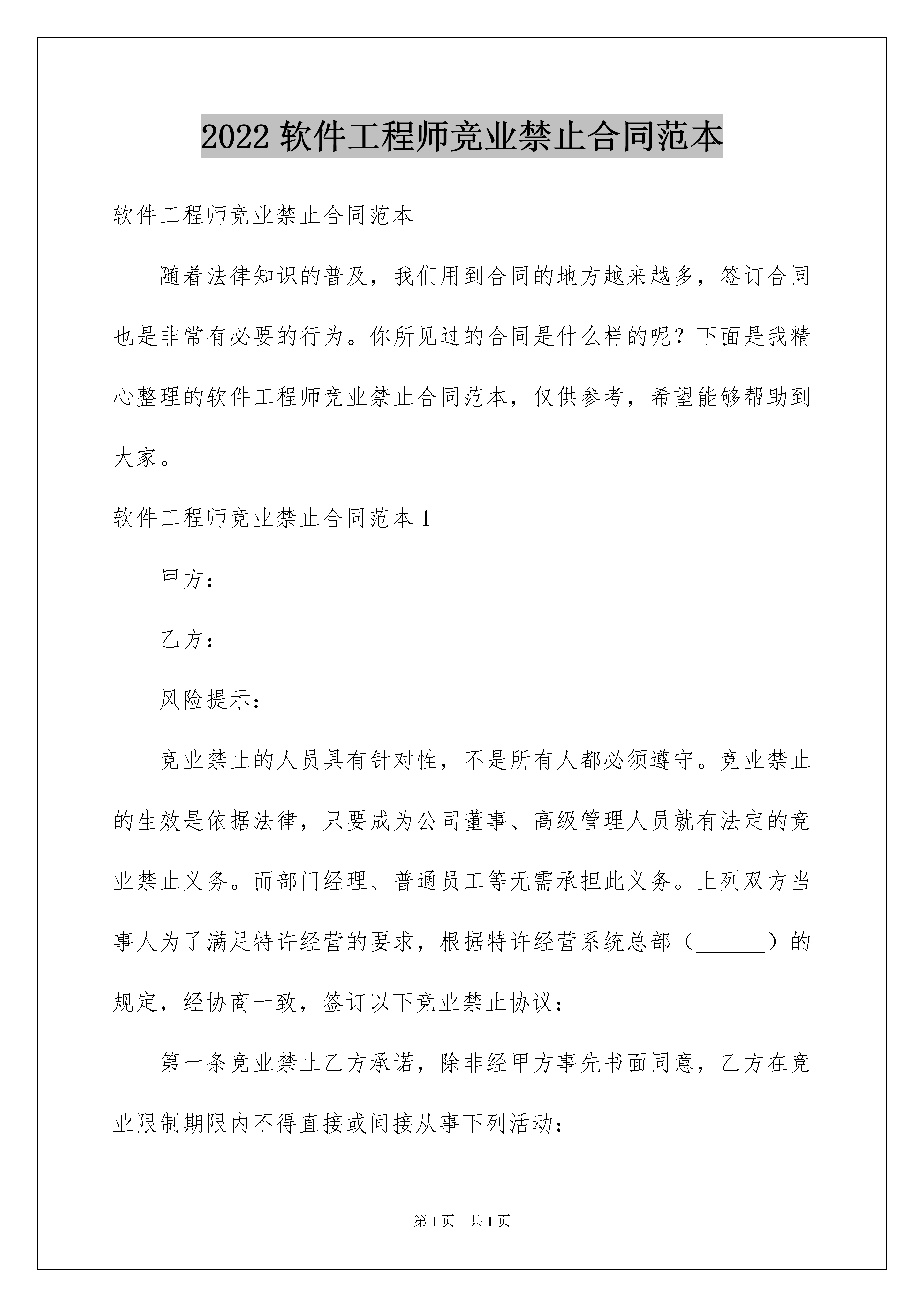 2022 软件工程师竞业禁止合同范本

软件工程师竞业禁止合同范本

随着法律知识的普及，我们用到合同的地方越来越多，签订合同也是非常有必要的行为。你所见过的合同是什么样的呢？下面是我精心整理的软件工程师竞业禁止合同范本，仅供参考，希望能够帮助到大家。

软件工程师竞业禁止合同范本 1

甲方：

乙方：

风险提示：

竞业禁止的人员具有针对性，不是所有人都必须遵守。竞业禁止的生效是依据法律，只要成为公司董事、高级管理人员就有法定的竞业禁止义务。而部门经理、普通员工等无需承担此义务。上列双方当事人为了满足特许经营的要求，根据特许经营系统总部（______）的规定，经协商一致，签订以下竞业禁止协议：

第一条竞业禁止乙方承诺，除非经甲方事先书面同意，乙方在竞业限制期限内不得直接或间接从事下列活动：

第 1 页　共 1 页